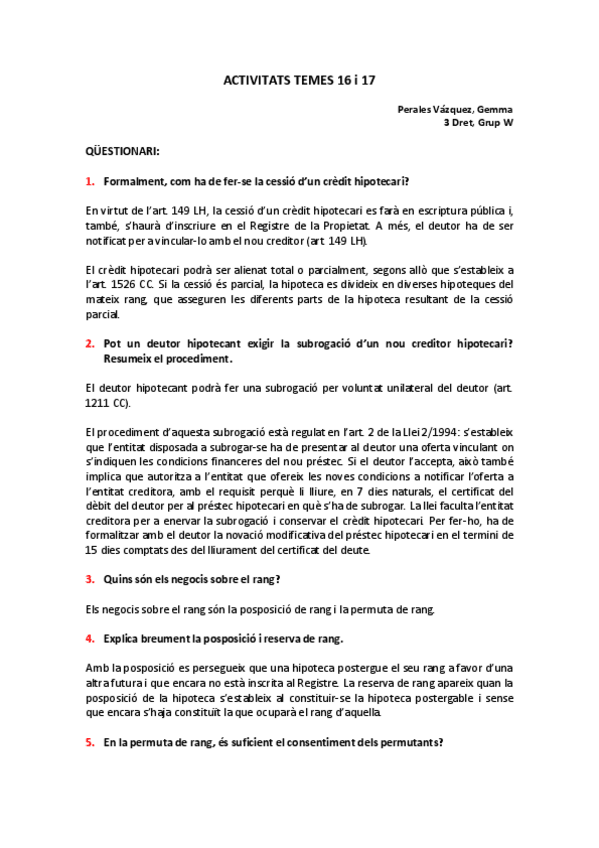 ACTIVITATS TEMES 16 i 17

Perales Vázquez, Gemma
3 Dret, Grup W

QÜESTIONARI:

1. Formalment, com ha de fer-se la cessió d'un crèdit hipotecari?

En virtut de l'art. 149 LH, la cessió d'un crèdit hipotecari es farà en escriptura pública i, també, s'haurà d'inscriure en el Registre de la Propietat. A més, el deutor ha de ser notificat per a vincular-lo amb el nou creditor (art. 149 LH).

El crèdit hipotecari podrà ser alienat total o parcialment, segons allò que s'estableix a l'art. 1526 CC. Si la cessió és parcial, la hipoteca es divideix en diverses hipoteques del mateix rang, que asseguren les diferents parts de la hipoteca resultant de la cessió parcial.

2. Pot un deutor hipotecant exigir la subrogació d'un nou creditor hipotecari? Resumeix el procediment.

El deutor hipotecant podrà fer una subrogació per voluntat unilateral del deutor (art. 1211 CC).

El procediment d'aquesta subrogació està regulat en l'art. 2 de la Llei 2/1994: s'estableix que l'entitat disposada a subrogar-se ha de presentar al deutor una oferta vinculant on s'indiquen les condicions financeres del nou préstec. Si el deutor l'accepta, això també implica que autoritza a l'entitat que ofereix les noves condicions a notificar l'oferta a l'entitat creditora, amb el requisit perquè li lliure, en 7 dies naturals, el certificat del dèbit del deutor per al préstec hipotecari en què s'ha de subrogar. La llei faculta l'entitat creditora per a enervar la subrogació i conservar el crèdit hipotecari. Per fer-ho, ha de formalitzar amb el deutor la novació modificativa del préstec hipotecari en el termini de 15 dies comptats des del lliurament del certificat del deute.

3. Quins són els negocis sobre el rang?

Els negocis sobre el rang són la posposició de rang i la permuta de rang.

4. Explica breument la posposició i reserva de rang.

Amb la posposició es persegueix que una hipoteca postergue el seu rang a favor d'una altra futura i que encara no està inscrita al Registre. La reserva de rang apareix quan la posposició de la hipoteca s'estableix al constituir-se la hipoteca postergable i sense que encara s'haja constituït la que ocuparà el rang d'aquella.

5. En la permuta de rang, és suficient el consentiment dels permutants?